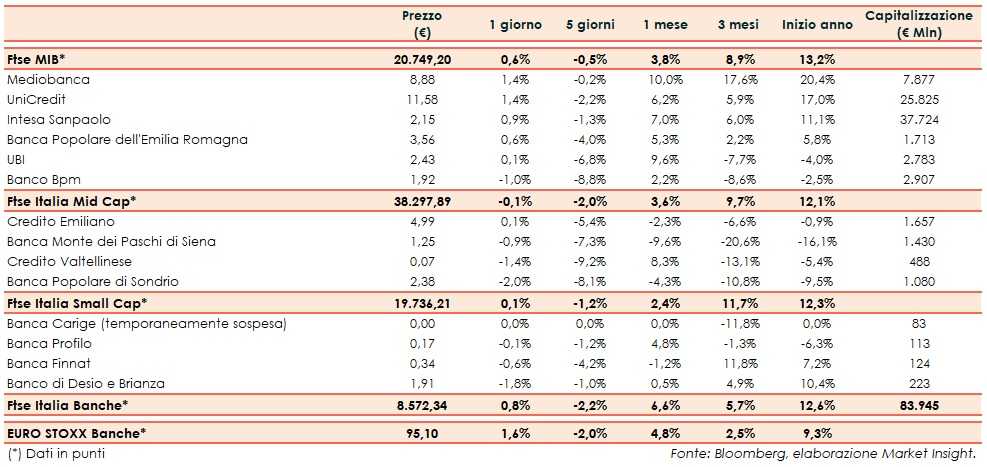 | | Prezzo (€) | 1 giorno | 5 giorni | 1 mese | 3 mesi | Inizio anno | Capitalizzazione (€ Mln) |
|---|---|---|---|---|---|---|---|
| Ftse MIB* | 20.749,20 | 0,6% | -0,5% | 3,8% | 8,9% | 13,2% | |
| Mediobanca | 8,88 | 1,4% | -0,2% | 10,0% | 17,6% | 20,4% | 7.877 |
| UniCredit | 11,58 | 1,4% | -2,2% | 6,2% | 5,9% | 17,0% | 25.825 |
| Intesa Sanpaolo | 2,15 | 0,9% | -1,3% | 7,0% | 6,0% | 11,1% | 37.724 |
| Banca Popolare dell'Emilia Romagna | 3,56 | 0,6% | -4,0% | 5,3% | 2,2% | 5,8% | 1.713 |
| UBI | 2,43 | 0,1% | -6,8% | 9,6% | -7,7% | -4,0% | 2.783 |
| Banco Bpm | 1,92 | -1,0% | -8,8% | 2,2% | -8,6% | -2,5% | 2.907 |
| Ftse Italia Mid Cap* | 38.297,89 | -0,1% | -2,0% | 3,6% | 9,7% | 12,1% | |
| Credito Emiliano | 4,99 | 0,1% | -5,4% | -2,3% | -6,6% | -0,9% | 1.657 |
| Banca Monte dei Paschi di Siena | 1,25 | -0,9% | -7,3% | -9,6% | -20,6% | -16,1% | 1.430 |
| Credito Valtellinese | 0,07 | -1,4% | -9,2% | 8,3% | -13,1% | -5,4% | 488 |
| Banca Popolare di Sondrio | 2,38 | -2,0% | -8,1% | -4,3% | -10,8% | -9,5% | 1.080 |
| Ftse Italia Small Cap* | 19.736,21 | 0,1% | -1,2% | 2,4% | 11,7% | 12,3% | |
| Banca Carige (temporaneamente sospesa) | 0,00 | 0,0% | 0,0% | 0,0% | -11,8% | 0,0% | 83 |
| Banca Profilo | 0,17 | -0,1% | -1,2% | 4,8% | -1,3% | -6,3% | 113 |
| Banca Finnat | 0,34 | -0,6% | -4,2% | -1,2% | 11,8% | 7,2% | 124 |
| Banco di Desio e Brianza | 1,91 | -1,8% | -1,0% | 0,5% | 4,9% | 10,4% | 223 |
| Ftse Italia Banche* | 8.572,34 | 0,8% | -2,2% | 6,6% | 5,7% | 12,6% | 83.945 |
| EURO STOXX Banche* | 95,10 | 1,6% | -2,0% | 4,8% | 2,5% | 9,3% | |

(*) Dati in punti

Fonte: Bloomberg, elaborazione Market Insight.